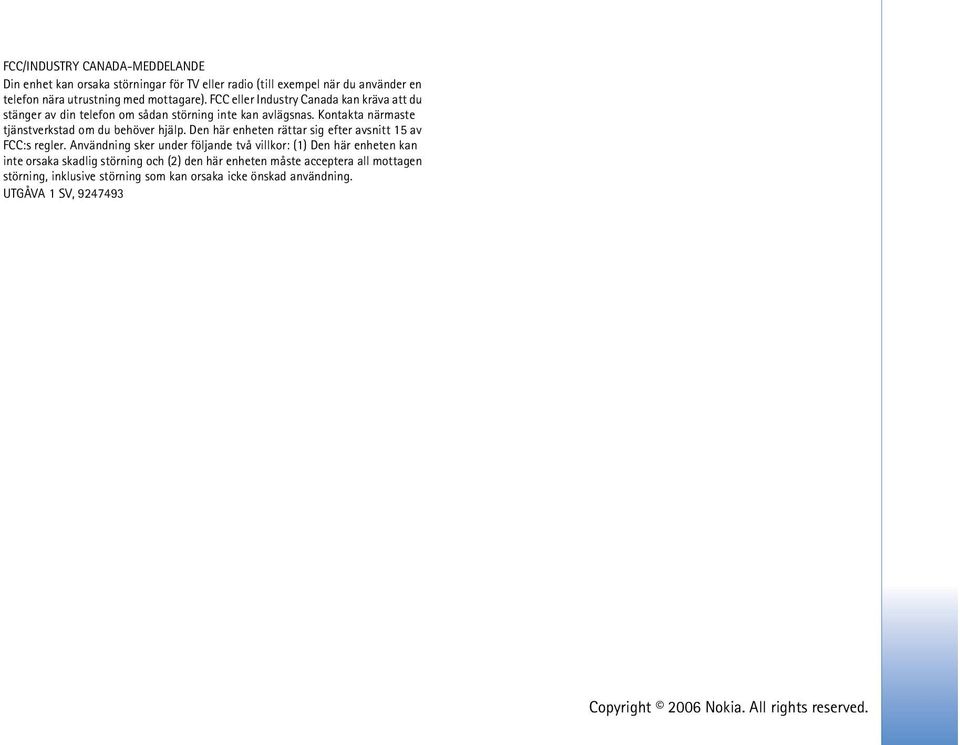 FCC/INDUSTRY CANADA-MEDDELANDE
Din enhet kan orsaka störningar för TV eller radio (till exempel när du använder en telefon nära utrustning med mottagare). FCC eller Industry Canada kan kräva att du stänger av din telefon om sådan störning inte kan avlägsnas. Kontakta närmaste tjänstverkstad om du behöver hjälp. Den här enheten rättar sig efter avsnitt 15 av FCC:s regler. Användning sker under följande två villkor: (1) Den här enheten kan inte orsaka skadlig störning och (2) den här enheten måste acceptera all mottagen störning, inklusive störning som kan orsaka icke önskad användning.
UTGÅVA 1 SV, 9247493

Copyright © 2006 Nokia. All rights reserved.